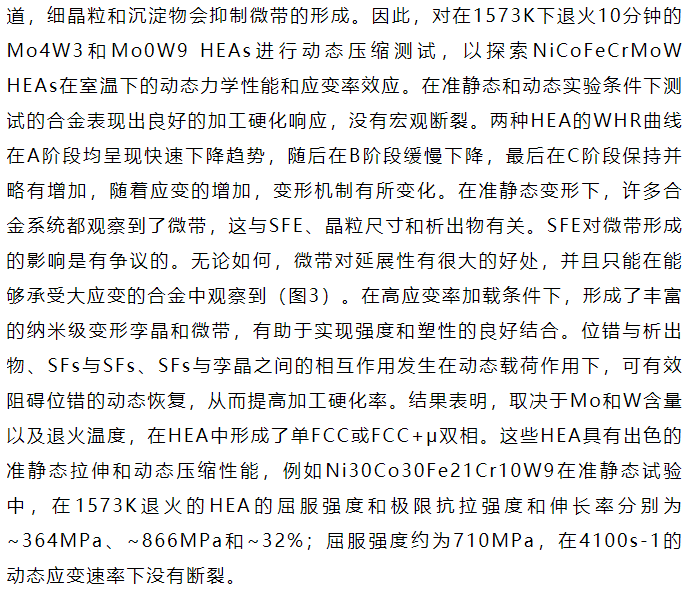 道，细晶粒和沉淀物会抑制微带的形成。因此，对在1573K下退火10分钟的Mo4W3和Mo0W9 HEAs进行动态压缩测试，以探索NiCoFeCrMoW HEAs在室温下的动态力学性能和应变率效应。在准静态和动态实验条件下测试的合金表现出良好的加工硬化响应，没有宏观断裂。两种HEA的WHR曲线在A阶段均呈现快速下降趋势，随后在B阶段缓慢下降，最后在C阶段保持并略有增加，随着应变的增加，变形机制有所变化。在准静态变形下，许多合金系统都观察到了微带，这与SFE、晶粒尺寸和析出物有关。SFE对微带形成的影响是有争议的。无论如何，微带对延展性有很大的好处，并且只能在能够承受大应变的合金中观察到（图3）。在高应变率加载条件下，形成了丰富的纳米级变形孪晶和微带，有助于实现强度和塑性的良好结合。位错与析出物、SFs与SFs、SFs与孪晶之间的相互作用发生在动态载荷作用下，可有效阻碍位错的动态恢复，从而提高加工硬化率。结果表明，取决于Mo和W含量以及退火温度，在HEA中形成了单FCC或FCC+μ双相。这些HEA具有出色的准静态拉伸和动态压缩性能，例如Ni30Co30Fe21Cr10W9在准静态试验中，在1573K退火的HEA的屈服强度和极限抗拉强度和伸长率分别为~364MPa、~866MPa和~32%；屈服强度约为710MPa，在4100s-1的动态应变速率下没有断裂。